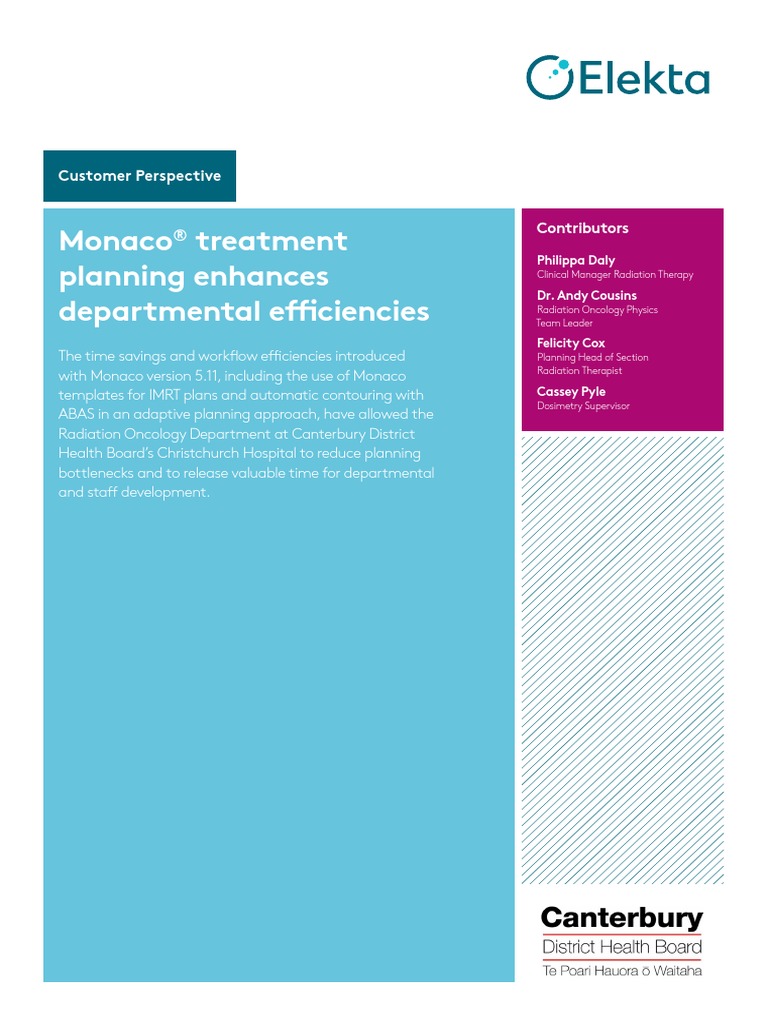 Elekta

Customer Perspective

Monaco® treatment planning enhances departmental efficiencies

The time savings and workflow efficiencies introduced with Monaco version 5.11, including the use of Monaco templates for IMRT plans and automatic contouring with ABAS in an adaptive planning approach, have allowed the Radiation Oncology Department at Canterbury District Health Board's Christchurch Hospital to reduce planning bottlenecks and to release valuable time for departmental and staff development.

Contributors

Philippa Daly
Clinical Manager Radiation Therapy

Dr. Andy Cousins
Radiation Oncology Physics Team Leader

Felicity Cox
Planning Head of Section Radiation Therapist

Cassey Pyle
Dosimetry Supervisor

Canterbury
District Health Board
Te Poari Hauora ō Waitaha